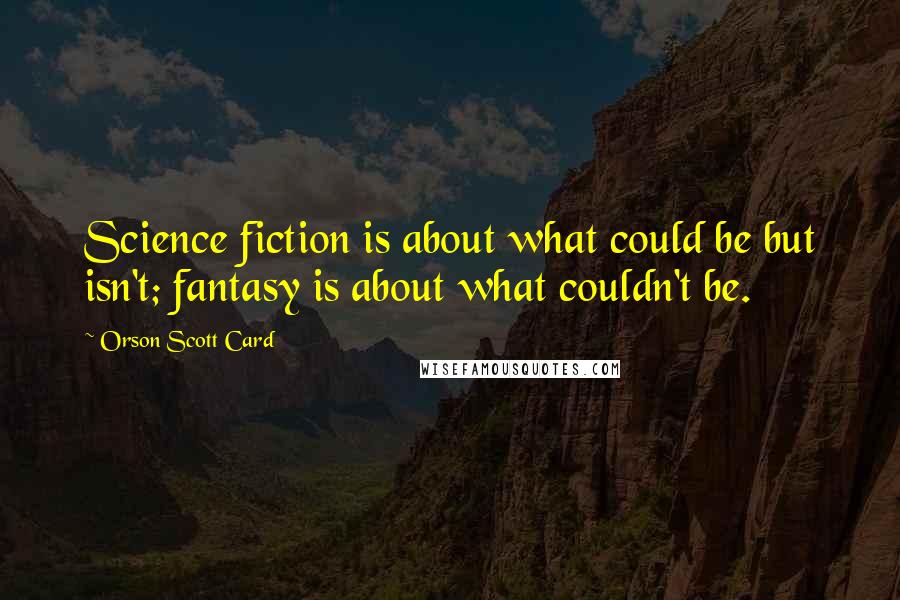 Science fiction is about what could be but isn't; fantasy is about what couldn't be.

~ Orson Scott Card

WISEFAMOUSQUOTES.COM